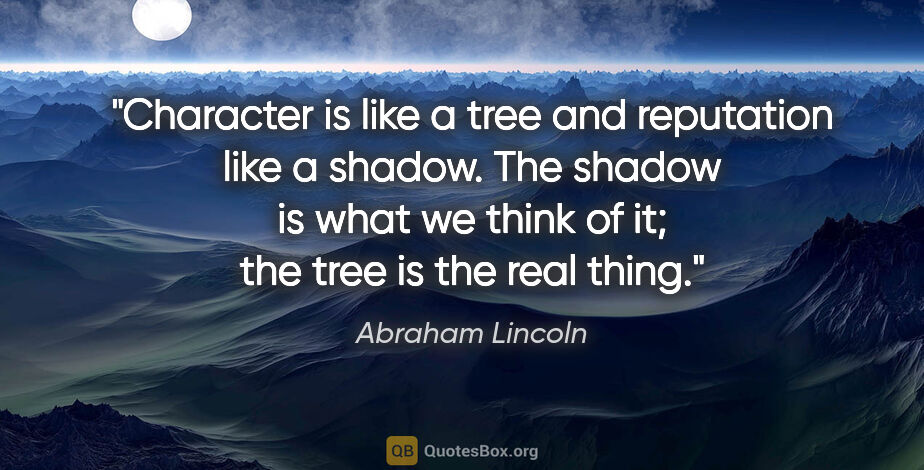 "Character is like a tree and reputation like a shadow. The shadow is what we think of it; the tree is the real thing."

Abraham Lincoln

QB QuotesBox.org